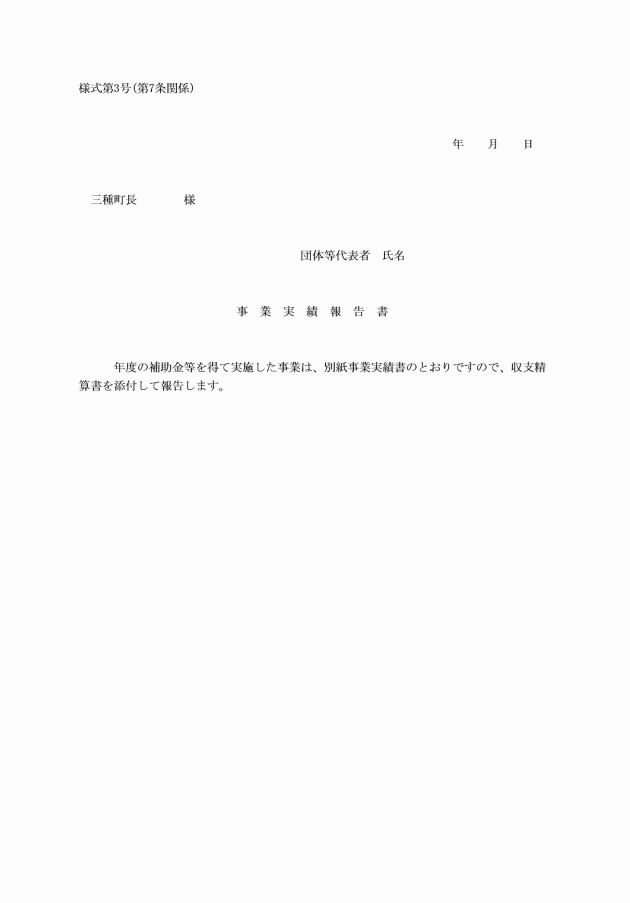 様式第3号(第7条関係)

年　月　日

三種町長　　様

団体等代表者　氏名

事　業　実　績　報　告　書

年度の補助金等を得て実施した事業は、別紙事業実績書のとおりですので、収支精算書を添付して報告します。